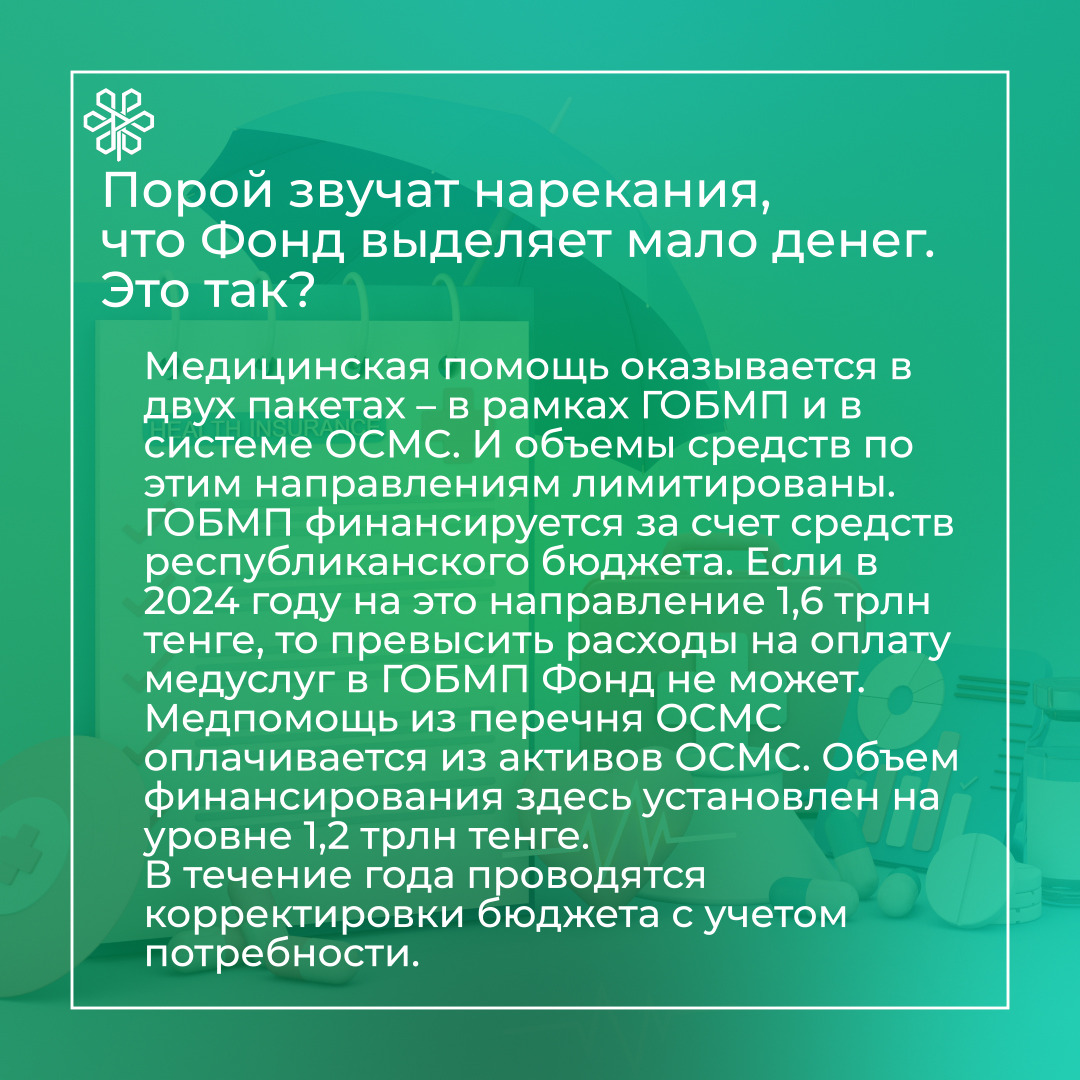 Порой звучат нарекания, что Фонд выделяет мало денег. Это так?

Медицинская помощь оказывается в двух пакетах – в рамках ГОБМП и в системе ОСМС. И объемы средств по этим направлениям лимитированы. ГОБМП финансируется за счет средств республиканского бюджета. Если в 2024 году на это направление 1,6 трлн тенге, то превысить расходы на оплату медуслуг в ГОБМП Фонд не может. Медпомощь из перечня ОСМС оплачивается из активов ОСМС. Объем финансирования здесь установлен на уровне 1,2 трлн тенге.
В течение года проводятся корректировки бюджета с учетом потребности.